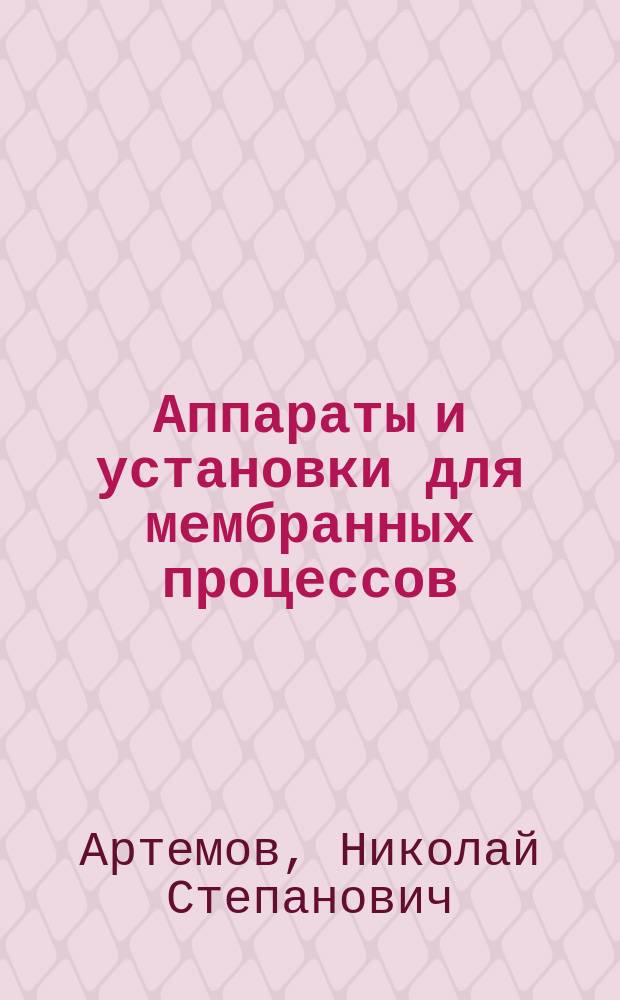 Аппараты и установки для мембранных процессов

Артемов, Николай Степанович